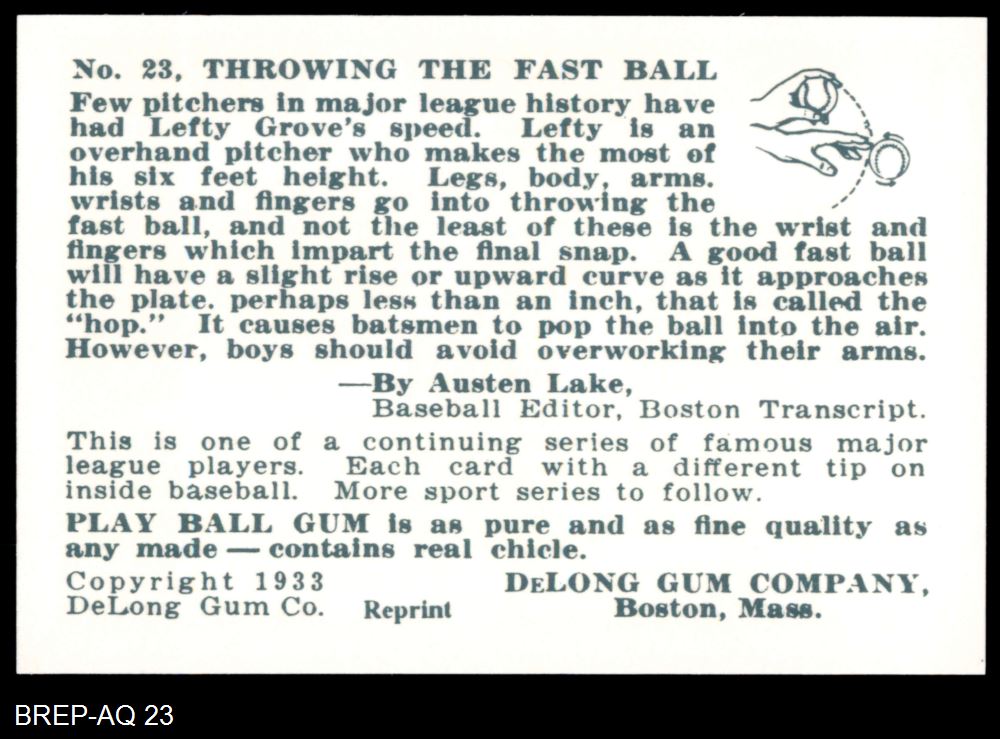 No. 23, THROWING THE FAST BALL

Few pitchers in major league history have had Lefty Grove's speed. Lefty is an overhand pitcher who makes the most of his six feet height. Legs, body, arms. wrists and fingers go into throwing the fast ball, and not the least of these is the wrist and fingers which impart the final snap. A good fast ball will have a slight rise or upward curve as it approaches the plate. perhaps less than an inch, that is called the "hop." It causes batsmen to pop the ball into the air. However, boys should avoid overworking their arms.

—By Austen Lake,
Baseball Editor, Boston Transcript.

This is one of a continuing series of famous major league players. Each card with a different tip on inside baseball. More sport series to follow.

PLAY BALL GUM is as pure and as fine quality as any made — contains real chicle.

Copyright 1933
DeLong Gum Co.

Reprint

DELONG GUM COMPANY,
Boston, Mass.

BREP-AQ 23